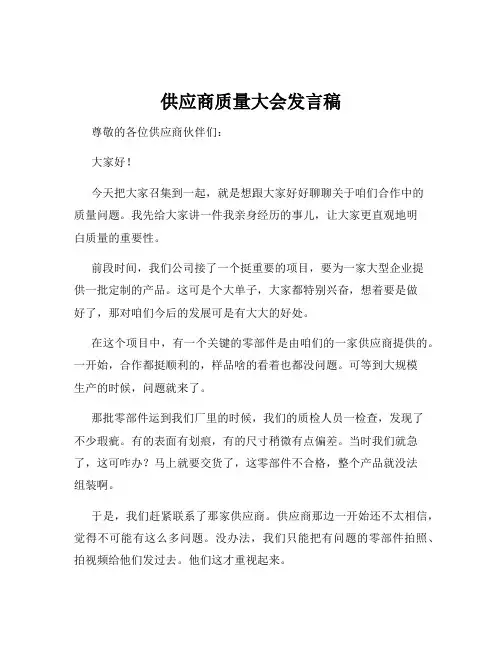 供应商质量大会发言稿

尊敬的各位供应商伙伴们:

大家好!

今天把大家召集到一起，就是想跟大家好好聊聊关于咱们合作中的质量问题。我先给大家讲一件我亲身经历的事儿，让大家更直观地明白质量的重要性。

前段时间，我们公司接了一个挺重要的项目，要为一家大型企业提供一批定制的产品。这可是个大单子，大家都特别兴奋，想着要是做好了，那对咱们今后的发展可是有大大的好处。

在这个项目中，有一个关键的零部件是由咱们的一家供应商提供的。一开始，合作都挺顺利的，样品啥的看着也都没问题。可等到大规模生产的时候，问题就来了。

那批零部件运到我们厂里的时候，我们的质检人员一检查，发现了不少瑕疵。有的表面有划痕，有的尺寸稍微有点偏差。当时我们就急了，这可咋办？马上就要交货了，这零部件不合格，整个产品就没法组装啊。

于是，我们赶紧联系了那家供应商。供应商那边一开始还不太相信，觉得不可能有这么多问题。没办法，我们只能把有问题的零部件拍照、拍视频给他们发过去。他们这才重视起来。